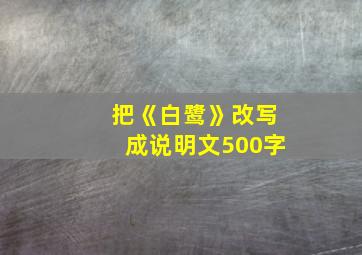 把《白鹭》改写成说明文500字